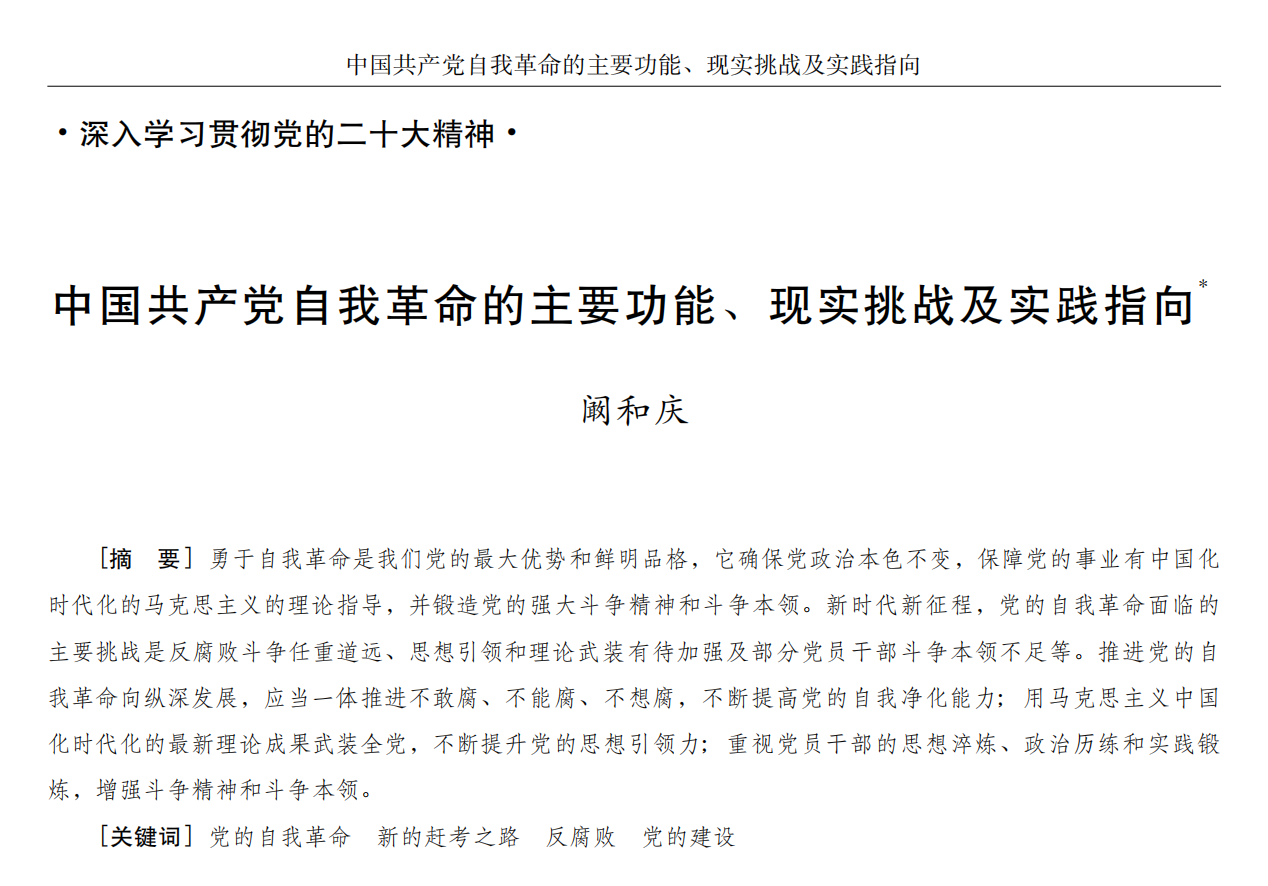 中国共产党自我革命的主要功能、现实挑战及实践指向

·深入学习贯彻党的二十大精神·

中国共产党自我革命的主要功能、现实挑战及实践指向*

阚和庆

［摘　要］勇于自我革命是我们党的最大优势和鲜明品格，它确保党政治本色不变，保障党的事业有中国化时代化的马克思主义的理论指导，并锻造党的强大斗争精神和斗争本领。新时代新征程，党的自我革命面临的主要挑战是反腐败斗争任重道远、思想引领和理论武装有待加强及部分党员干部斗争本领不足等。推进党的自我革命向纵深发展，应当一体推进不敢腐、不能腐、不想腐，不断提高党的自我净化能力；用马克思主义中国化时代化的最新理论成果武装全党，不断提升党的思想引领力；重视党员干部的思想淬炼、政治历练和实践锻炼，增强斗争精神和斗争本领。

［关键词］党的自我革命　新的赶考之路　反腐败　党的建设